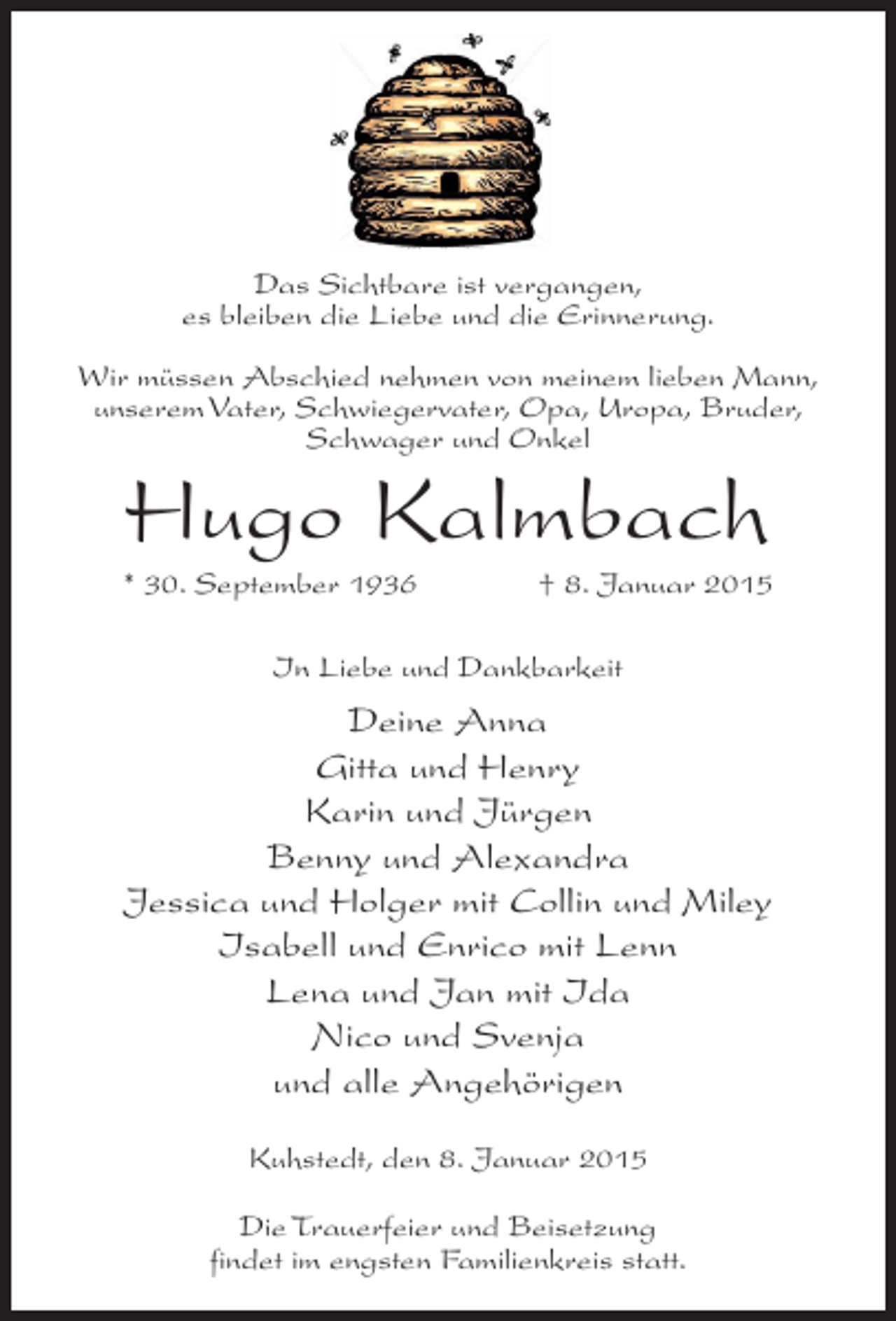 Das Sichtbare ist vergangen,
es bleiben die Liebe und die Erinnerung.

Wir müssen Abschied nehmen von meinem lieben Mann, unserem Vater, Schwiegervater, Opa, Uropa, Bruder, Schwager und Onkel

Hugo Kalmbach

* 30. September 1936 † 8. Januar 2015

In Liebe und Dankbarkeit

Deine Anna
Gitta und Henry
Karin und Jürgen
Benny und Alexandra
Jessica und Holger mit Collin und Miley
Isabell und Enrico mit Lenn
Lena und Jan mit Ida
Nico und Svenja
und alle Angehörigen

Kuhstedt, den 8. Januar 2015

Die Trauerfeier und Beisetzung
findet im engsten Familienkreis statt.